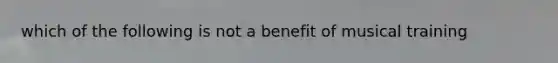 which of the following is not a benefit of musical training